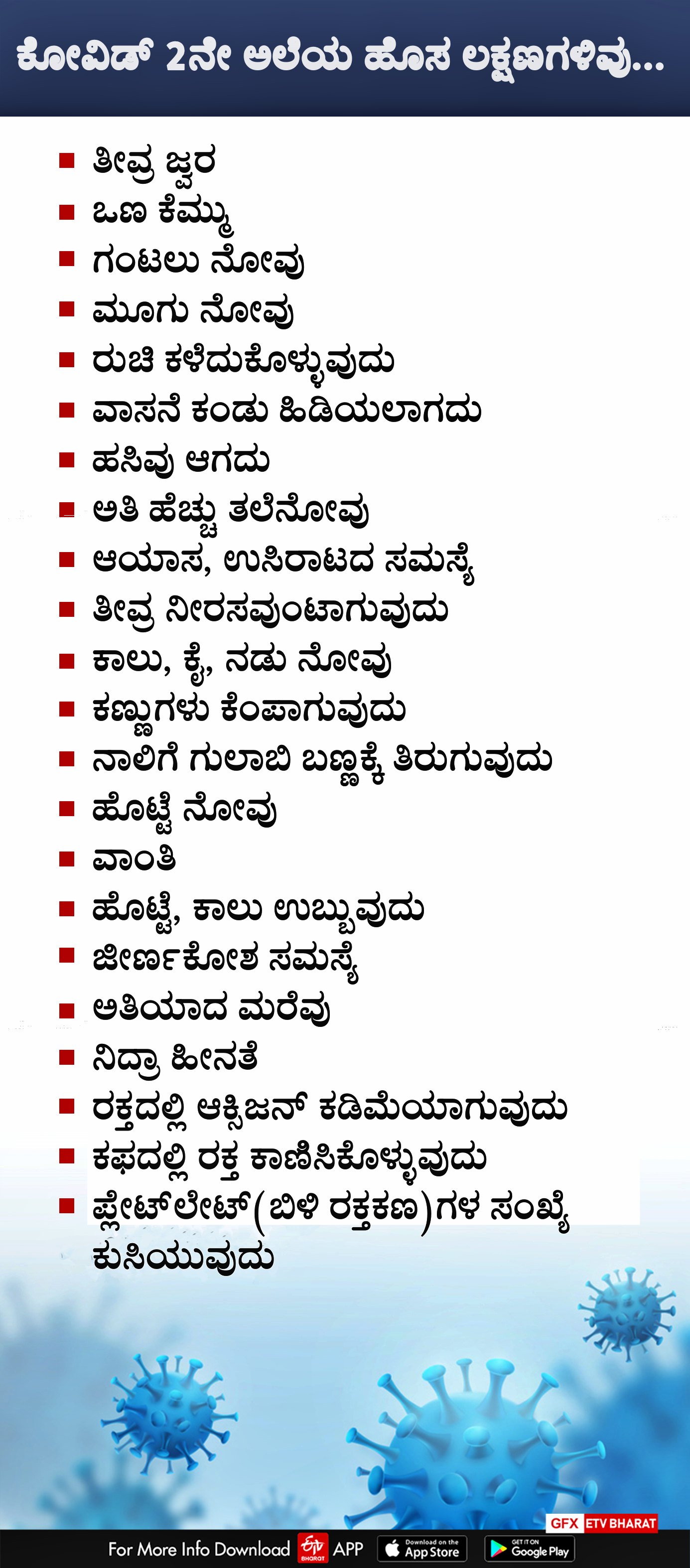 ಕೋವಿಡ್ 2ನೇ ಅಲೆಯ ಹೊಸ ಲಕ್ಷಣಗಳಿವು...

- ತೀವ್ರ ಜ್ವರ
- ಒಣ ಕೆಮ್ಮು
- ಗಂಟಲು ನೋವು
- ಮೂಗು ನೋವು
- ರುಚಿ ಕಳೆದುಕೊಳ್ಳುವುದು
- ವಾಸನೆ ಕಂಡು ಹಿಡಿಯಲಾಗದು
- ಹಸಿವು ಆಗದು
- ಅತಿ ಹೆಚ್ಚು ತಲೆನೋವು
- ಆಯಾಸ, ಉಸಿರಾಟದ ಸಮಸ್ಯೆ
- ತೀವ್ರ ನೀರಸವುಂಟಾಗುವುದು
- ಕಾಲು, ಕೈ, ನಡು ನೋವು
- ಕಣ್ಣುಗಳು ಕೆಂಪಾಗುವುದು
- ನಾಲಿಗೆ ಗುಲಾಬಿ ಬಣ್ಣಕ್ಕೆ ತಿರುಗುವುದು
- ಹೊಟ್ಟೆ ನೋವು
- ವಾಂತಿ
- ಹೊಟ್ಟೆ, ಕಾಲು ಉಬ್ಬುವುದು
- ಜೀರ್ಣಕೋಶ ಸಮಸ್ಯೆ
- ಅತಿಯಾದ ಮರೆವು
- ನಿದ್ರಾ ಹೀನತೆ
- ರಕ್ತದಲ್ಲಿ ಆಕ್ಸಿಜನ್ ಕಡಿಮೆಯಾಗುವುದು
- ಕಫದಲ್ಲಿ ರಕ್ತ ಕಾಣಿಸಿಕೊಳ್ಳುವುದು
- ಪ್ಲೇಟ್‌ಲೇಟ್(ಬಿಳಿ ರಕ್ತಕಣ)ಗಳ ಸಂಖ್ಯೆ ಕುಸಿಯುವುದು

GFX ETV BHARAT

For More Info Download ETV BHARAT APP Download on the App Store GET IT ON Google Play